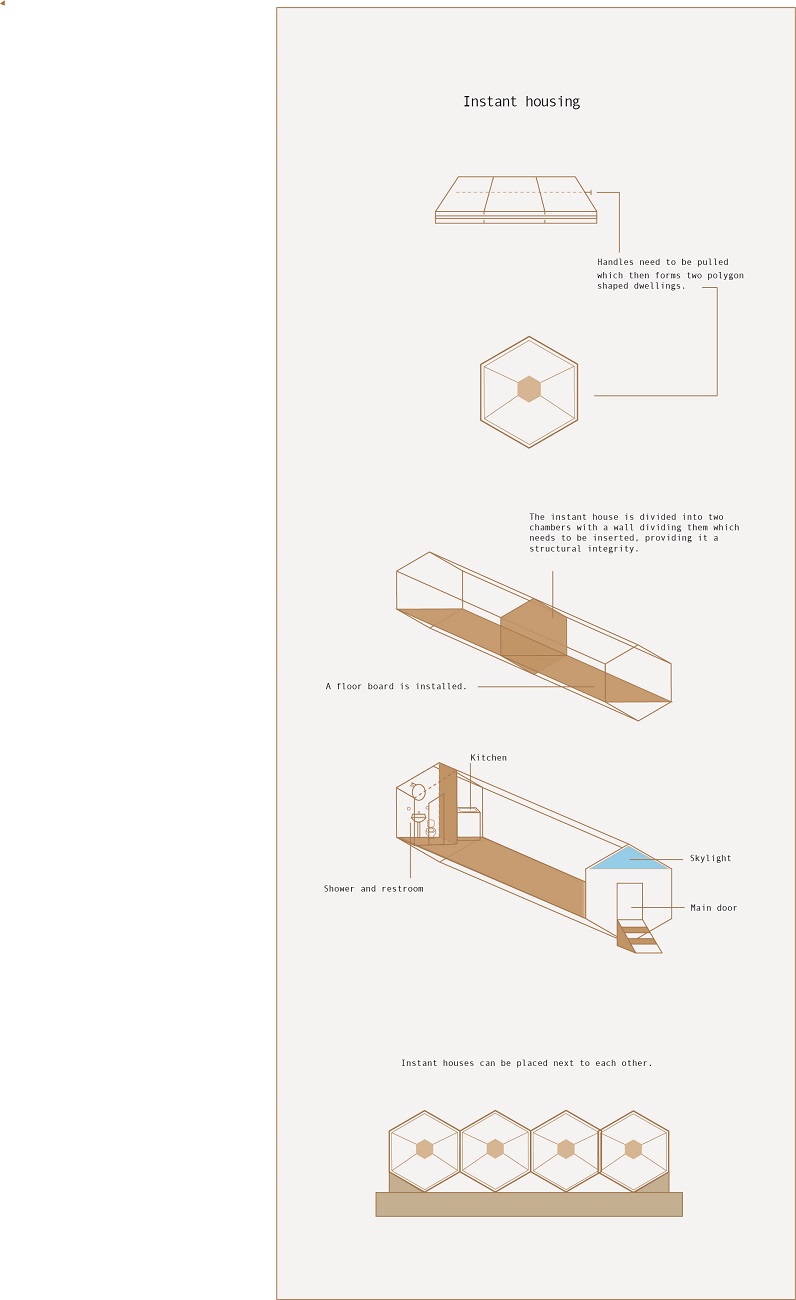 Instant housing

Handles need to be pulled which then forms two polygon shaped dwellings.

The instant house is divided into two chambers with a wall dividing them which needs to be inserted, providing it a structural integrity.

A floor board is installed.

Kitchen

Skylight

Shower and restroom

Main door

Instant houses can be placed next to each other.